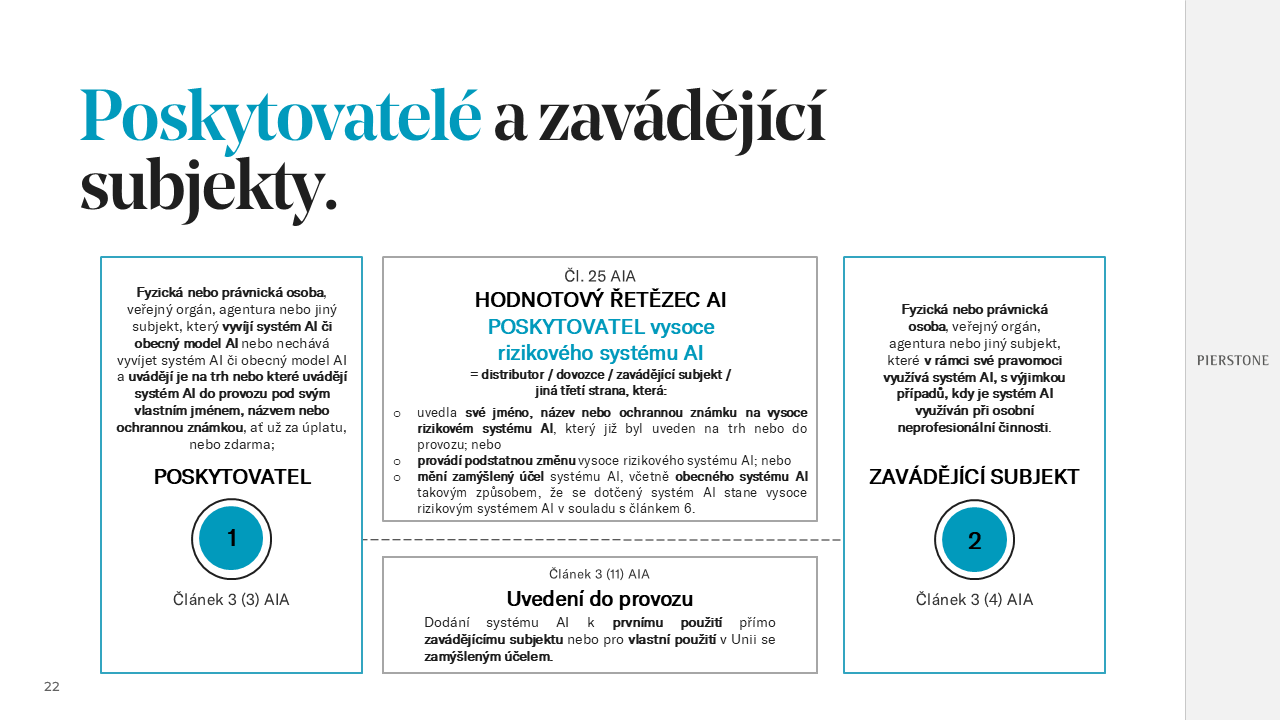 Poskytovatelé a zavádějící subjekty.

Fyzická nebo právnická osoba, veřejný orgán, agentura nebo jiný subjekt, který vyvíjí systém AI či obecný model AI nebo nechává vyvíjet systém AI či obecný model AI a uvádějí je na trh nebo které uvádějí systém AI do provozu pod svým vlastním jménem, názvem nebo ochrannou známkou, ať už za úplatu, nebo zdarma;

POSKYTOVATEL

1

Článek 3 (3) AIA

Čl. 25 AIA
HODNOTOVÝ ŘETĚZEC AI
POSKYTOVATEL vysoce rizikového systému AI
= distributor / dovozce / zavádějící subjekt / jiná třetí strana, která:

o uvedla své jméno, název nebo ochrannou známku na vysoce rizikovém systému AI, který již byl uveden na trh nebo do provozu; nebo
o provádí podstatnou změnu vysoce rizikového systému AI; nebo
o mění zamýšlený účel systému AI, včetně obecného systému AI takovým způsobem, že se dotčený systém AI stane vysoce rizikovým systémem AI v souladu s článkem 6.

Článek 3 (11) AIA
Uvedení do provozu
Dodání systému AI k prvnímu použití přímo zavádějícímu subjektu nebo pro vlastní použití v Unii se zamýšleným účelem.

Fyzická nebo právnická osoba, veřejný orgán, agentura nebo jiný subjekt, které v rámci své pravomoci využívá systém AI, s výjimkou případů, kdy je systém AI využíván při osobní neprofesionální činnosti.

ZAVÁDĚJÍCÍ SUBJEKT

2

Článek 3 (4) AIA

PIERSTONE

22